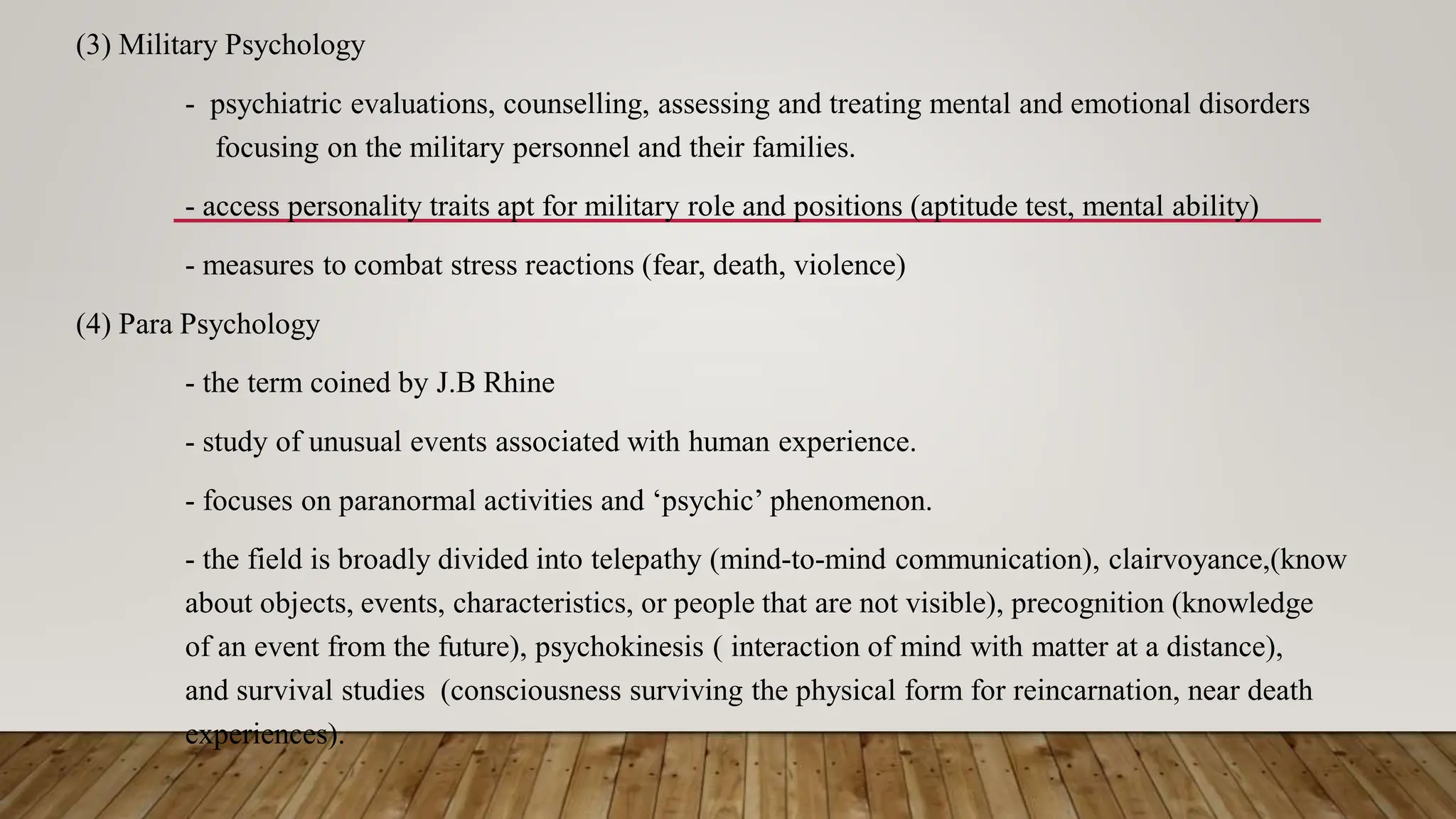 (3) Military Psychology

- psychiatric evaluations, counselling, assessing and treating mental and emotional disorders focusing on the military personnel and their families.

- access personality traits apt for military role and positions (aptitude test, mental ability)

- measures to combat stress reactions (fear, death, violence)

(4) Para Psychology

- the term coined by J.B Rhine

- study of unusual events associated with human experience.

- focuses on paranormal activities and ‘psychic’ phenomenon.

- the field is broadly divided into telepathy (mind-to-mind communication), clairvoyance,(know about objects, events, characteristics, or people that are not visible), precognition (knowledge of an event from the future), psychokinesis ( interaction of mind with matter at a distance), and survival studies (consciousness surviving the physical form for reincarnation, near death experiences).